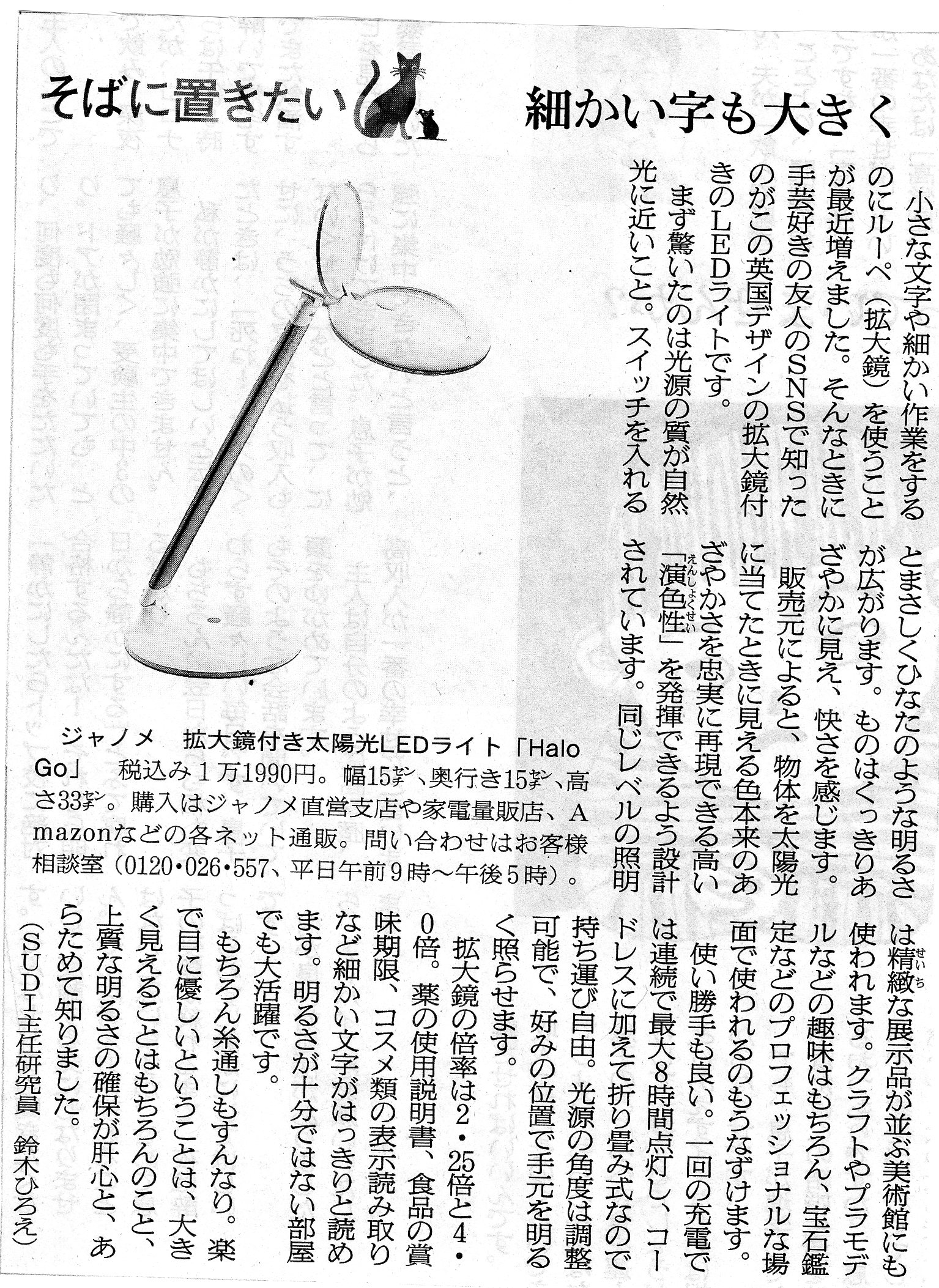 そばに置きたい

細かい字も大きく

小さな文字や細かい作業をするのにルーペ（拡大鏡）を使うことが最近増えました。そんなときに手芸好きの友人のSNSで知ったのがこの英国デザインの拡大鏡付きのLEDライトです。

まず驚いたのは光源の質が自然光に近いこと。スイッチを入れるとまさしくひなたのような明るさが広がります。ものはくっきりあざやかに見え、快さを感じます。

販売元によると、物体を太陽光に当てたときに見える色本来のあざやかさを忠実に再現できる高い「演色性（えんしょくせい）」を発揮できるよう設計されています。同じレベルの照明は精緻（せいち）な展示品が並ぶ美術館にも使われます。クラフトやプラモデルなどの趣味はもちろん、宝石鑑定などのプロフェッショナルな場面で使われるのもうなずけます。

使い勝手も良い。一回の充電では連続で最大8時間点灯し、コードレスに加えて折り畳み式なので持ち運び自由。光源の角度は調整可能で、好みの位置で手元を明るく照らせます。

拡大鏡の倍率は2・25倍と4・0倍。薬の使用説明書、食品の賞味期限、コスメ類の表示読み取りなど細かい文字がはっきりと読めます。明るさが十分ではない部屋でも大活躍です。

もちろん糸通しもすんなり。楽で目に優しいということは、大きく見えることはもちろんのこと、上質な明るさの確保が肝心と、あらためて知りました。

（SUDI主任研究員　鈴木ひろえ）

ジャノメ　拡大鏡付き太陽光LEDライト「Halo Go」　税込み1万1990円。幅15㌢、奥行き15㌢、高さ33㌢。購入はジャノメ直営支店や家電量販店、Amazonなどの各ネット通販。問い合わせはお客様相談室（0120・026・557、平日午前9時～午後5時）。